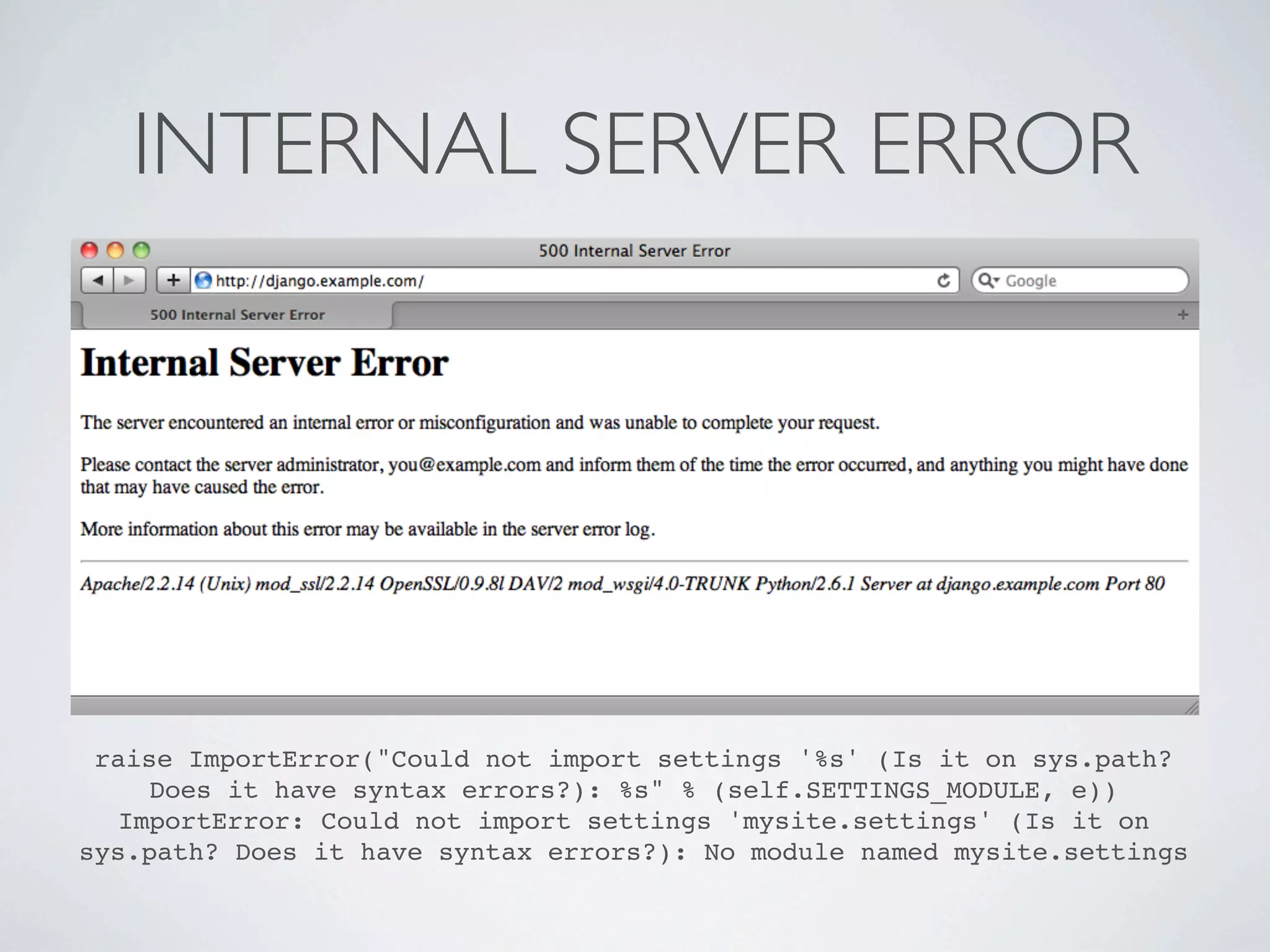 INTERNAL SERVER ERROR

500 Internal Server Error

http://django.example.com/

Google

500 Internal Server Error

Internal Server Error

The server encountered an internal error or misconfiguration and was unable to complete your request.

Please contact the server administrator, you@example.com and inform them of the time the error occurred, and anything you might have done that may have caused the error.

More information about this error may be available in the server error log.

Apache/2.2.14 (Unix) mod_ssl/2.2.14 OpenSSL/0.9.8l DAV/2 mod_wsgi/4.0-TRUNK Python/2.6.1 Server at django.example.com Port 80

raise ImportError("Could not import settings '%s' (Is it on sys.path? Does it have syntax errors?): %s" % (self.SETTINGS_MODULE, e))
ImportError: Could not import settings 'mysite.settings' (Is it on sys.path? Does it have syntax errors?): No module named mysite.settings